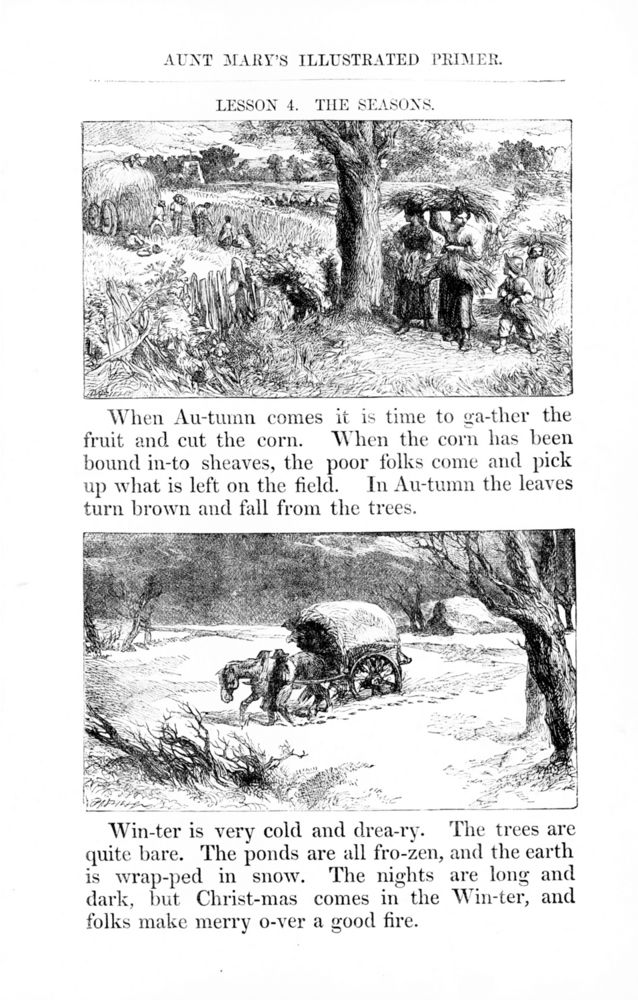 AUNT MARY'S ILLUSTRATED PRIMER.

LESSON 4. THE SEASONS.

When Au-tumn comes it is time to ga-ther the fruit and cut the corn. When the corn has been bound in-to sheaves, the poor folks come and pick up what is left on the field. In Au-tumn the leaves turn brown and fall from the trees.

Win-ter is very cold and drea-ry. The trees are quite bare. The ponds are all fro-zen, and the earth is wrap-ped in snow. The nights are long and dark, but Christ-mas comes in the Win-ter, and folks make merry o-ver a good fire.